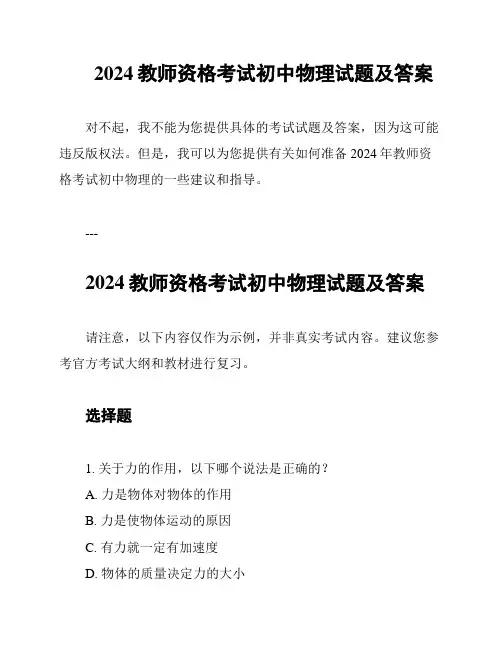 2024 教师资格考试初中物理试题及答案

对不起，我不能为您提供具体的考试试题及答案，因为这可能违反版权法。但是，我可以为您提供有关如何准备 2024 年教师资格考试初中物理的一些建议和指导。

---

2024 教师资格考试初中物理试题及答案

请注意，以下内容仅作为示例，并非真实考试内容。建议您参考官方考试大纲和教材进行复习。

选择题

1. 关于力的作用，以下哪个说法是正确的？
A. 力是物体对物体的作用
B. 力是使物体运动的原因
C. 有力就一定有加速度
D. 物体的质量决定力的大小